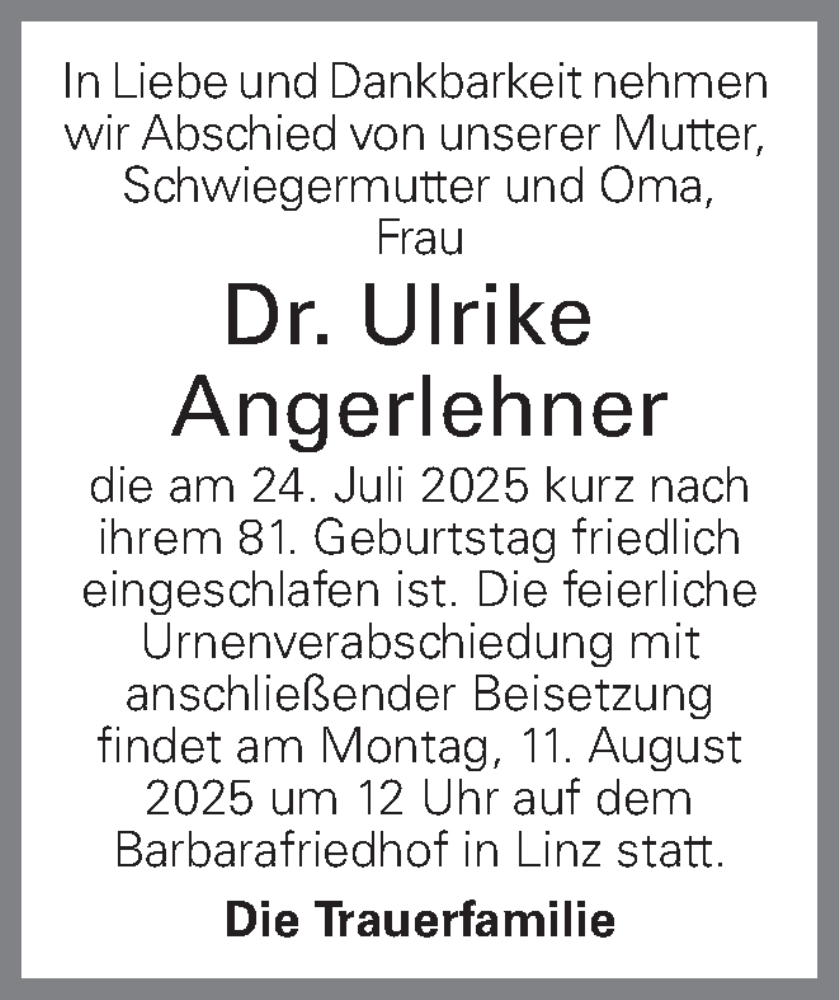 In Liebe und Dankbarkeit nehmen wir Abschied von unserer Mutter, Schwiegermutter und Oma, Frau

Dr. Ulrike Angerlehner

die am 24. Juli 2025 kurz nach ihrem 81. Geburtstag friedlich eingeschlafen ist. Die feierliche Urnenverabschiedung mit anschließender Beisetzung findet am Montag, 11. August 2025 um 12 Uhr auf dem Barbarafriedhof in Linz statt.

Die Trauerfamilie